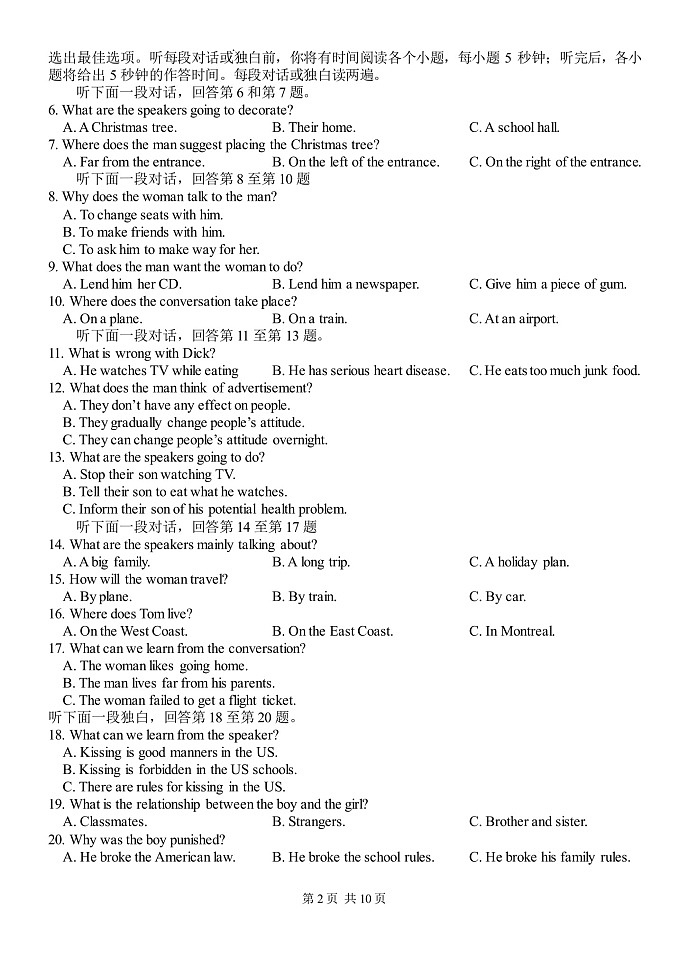 选出最佳选项。听每段对话或独白前，你将有时间阅读各个小题，每小题 5 秒钟；听完后，各小题将给出 5 秒钟的作答时间。每段对话或独白读两遍。

听下面一段对话，回答第 6 和第 7 题。

6. What are the speakers going to decorate?
A. A Christmas tree.
B. Their home.
C. A school hall.

7. Where does the man suggest placing the Christmas tree?
A. Far from the entrance.
B. On the left of the entrance.
C. On the right of the entrance.

听下面一段对话，回答第 8 至第 10 题

8. Why does the woman talk to the man?
A. To change seats with him.
B. To make friends with him.
C. To ask him to make way for her.

9. What does the man want the woman to do?
A. Lend him her CD.
B. Lend him a newspaper.
C. Give him a piece of gum.

10. Where does the conversation take place?
A. On a plane.
B. On a train.
C. At an airport.

听下面一段对话，回答第 11 至第 13 题。

11. What is wrong with Dick?
A. He watches TV while eating
B. He has serious heart disease.
C. He eats too much junk food.

12. What does the man think of advertisement?
A. They don't have any effect on people.
B. They gradually change people's attitude.
C. They can change people's attitude overnight.

13. What are the speakers going to do?
A. Stop their son watching TV.
B. Tell their son to eat what he watches.
C. Inform their son of his potential health problem.

听下面一段对话，回答第 14 至第 17 题

14. What are the speakers mainly talking about?
A. A big family.
B. A long trip.
C. A holiday plan.

15. How will the woman travel?
A. By plane.
B. By train.
C. By car.

16. Where does Tom live?
A. On the West Coast.
B. On the East Coast.
C. In Montreal.

17. What can we learn from the conversation?
A. The woman likes going home.
B. The man lives far from his parents.
C. The woman failed to get a flight ticket.

听下面一段独白，回答第 18 至第 20 题。

18. What can we learn from the speaker?
A. Kissing is good manners in the US.
B. Kissing is forbidden in the US schools.
C. There are rules for kissing in the US.

19. What is the relationship between the boy and the girl?
A. Classmates.
B. Strangers.
C. Brother and sister.

20. Why was the boy punished?
A. He broke the American law.
B. He broke the school rules.
C. He broke his family rules.

第 2 页 共 10 页